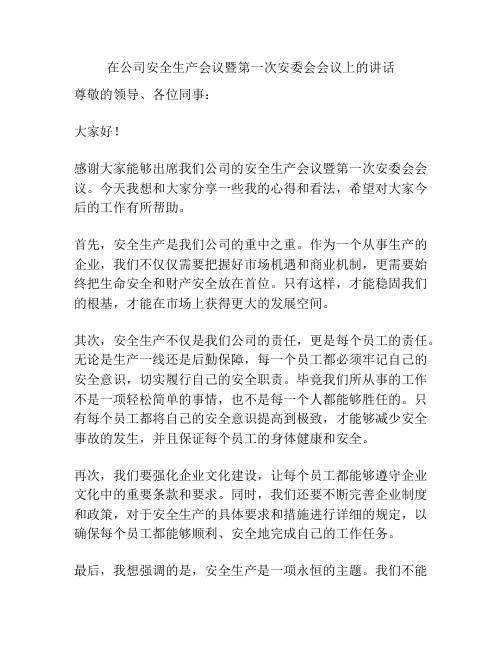 在公司安全生产会议暨第一次安委会会议上的讲话

尊敬的领导、各位同事：

大家好！

感谢大家能够出席我们公司的安全生产会议暨第一次安委会会议。今天我想和大家分享一些我的心得和看法，希望对大家今后的工作有所帮助。

首先，安全生产是我们公司的重中之重。作为一个从事生产的企业，我们不仅仅需要把握好市场机遇和商业机制，更需要始终把生命安全和财产安全放在首位。只有这样，才能稳固我们的根基，才能在市场上获得更大的发展空间。

其次，安全生产不仅是我们公司的责任，更是每个员工的责任。无论是生产一线还是后勤保障，每一个员工都必须牢记自己的安全意识，切实履行自己的安全职责。毕竟我们所从事的工作不是一项轻松简单的事情，也不是每一个人都能够胜任的。只有每个员工都将自己的安全意识提高到极致，才能够减少安全事故的发生，并且保证每个员工的身体健康和安全。

再次，我们要强化企业文化建设，让每个员工都能够遵守企业文化中的重要条款和要求。同时，我们还要不断完善企业制度和政策，对于安全生产的具体要求和措施进行详细的规定，以确保每个员工都能够顺利、安全地完成自己的工作任务。

最后，我想强调的是，安全生产是一项永恒的主题。我们不能